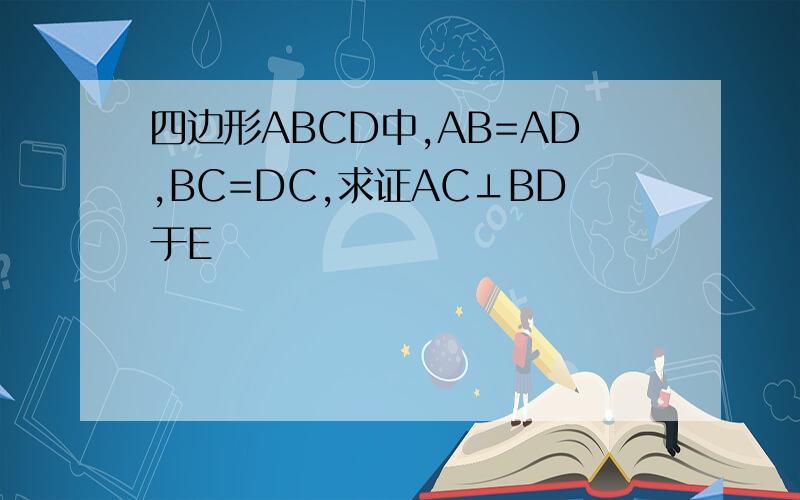 四边形ABCD中,AB=AD,BC=DC,求证AC⊥BD于E